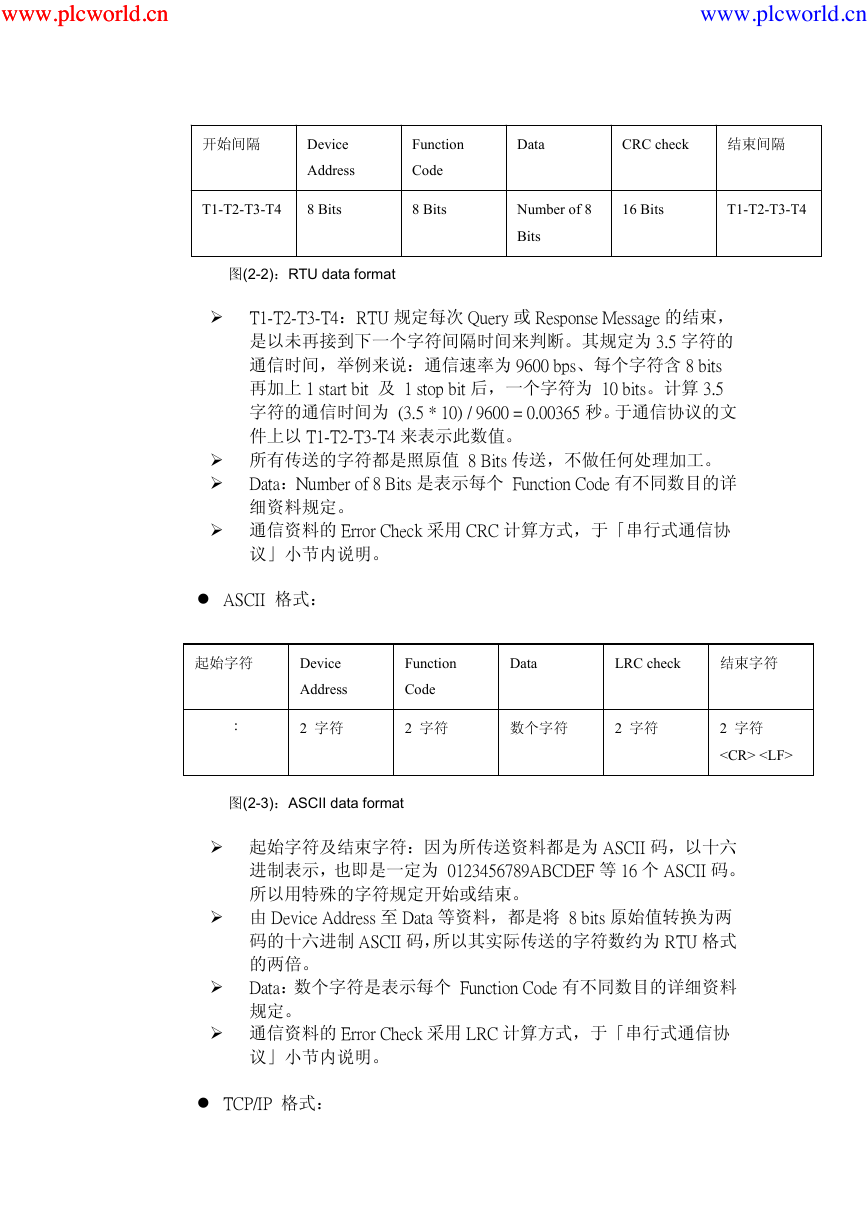 www.plcworld.cn www.plcworld.cn

| 开始间隔 | Device Address | Function Code | Data | CRC check | 结束间隔 |
|---|---|---|---|---|---|
| T1-T2-T3-T4 | 8 Bits | 8 Bits | Number of 8 Bits | 16 Bits | T1-T2-T3-T4 |

图(2-2)：RTU data format

➢ T1-T2-T3-T4：RTU 规定每次 Query 或 Response Message 的结束，是以未再接到下一个字符间隔时间来判断。其规定为 3.5 字符的通信时间，举例来说：通信速率为 9600 bps、每个字符含 8 bits 再加上 1 start bit 及 1 stop bit 后，一个字符为 10 bits。计算 3.5 字符的通信时间为 (3.5 * 10) / 9600 = 0.00365 秒。于通信协议的文件上以 T1-T2-T3-T4 来表示此数值。
➢ 所有传送的字符都是照原值 8 Bits 传送，不做任何处理加工。
➢ Data：Number of 8 Bits 是表示每个 Function Code 有不同数目的详细资料规定。
➢ 通信资料的 Error Check 采用 CRC 计算方式，于「串行式通信协议」小节内说明。

● ASCII 格式：

| 起始字符 | Device Address | Function Code | Data | LRC check | 结束字符 |
|---|---|---|---|---|---|
| : | 2 字符 | 2 字符 | 数个字符 | 2 字符 | 2 字符 <CR> <LF> |

图(2-3)：ASCII data format

➢ 起始字符及结束字符：因为所传送资料都是为 ASCII 码，以十六进制表示，也即是一定为 0123456789ABCDEF 等 16 个 ASCII 码。所以用特殊的字符规定开始或结束。
➢ 由 Device Address 至 Data 等资料，都是将 8 bits 原始值转换为两码的十六进制 ASCII 码，所以其实际传送的字符数约为 RTU 格式的两倍。
➢ Data：数个字符是表示每个 Function Code 有不同数目的详细资料规定。
➢ 通信资料的 Error Check 采用 LRC 计算方式，于「串行式通信协议」小节内说明。

● TCP/IP 格式：